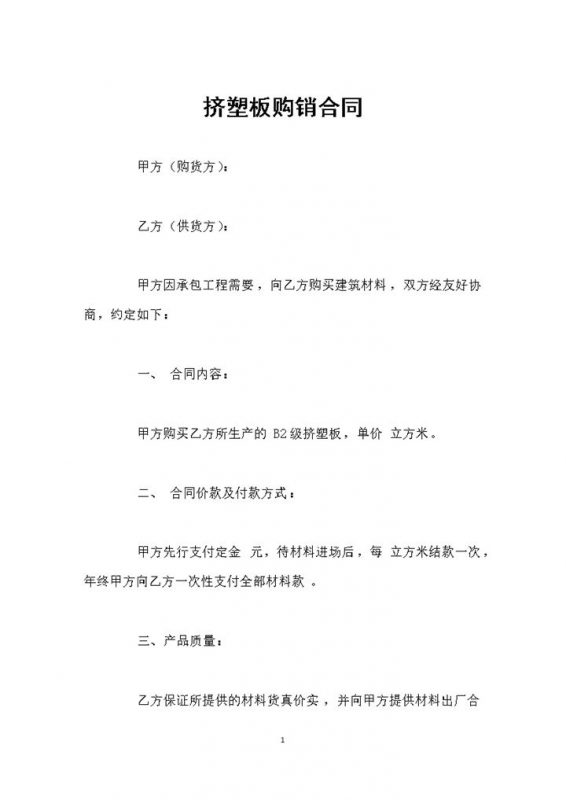 挤塑板购销合同

甲方（购货方）：

乙方（供货方）：

甲方因承包工程需要，向乙方购买建筑材料，双方经友好协商，约定如下：

一、 合同内容：

甲方购买乙方所生产的 B2级挤塑板，单价 立方米。

二、 合同价款及付款方式：

甲方先行支付定金 元，待材料进场后，每 立方米结款一次，年终甲方向乙方一次性支付全部材料款 。

三、产品质量：

乙方保证所提供的材料货真价实，并向甲方提供材料出厂合

1